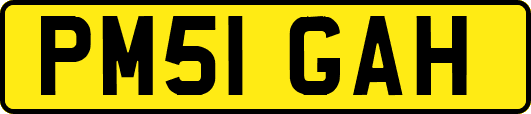 PM51 GAH